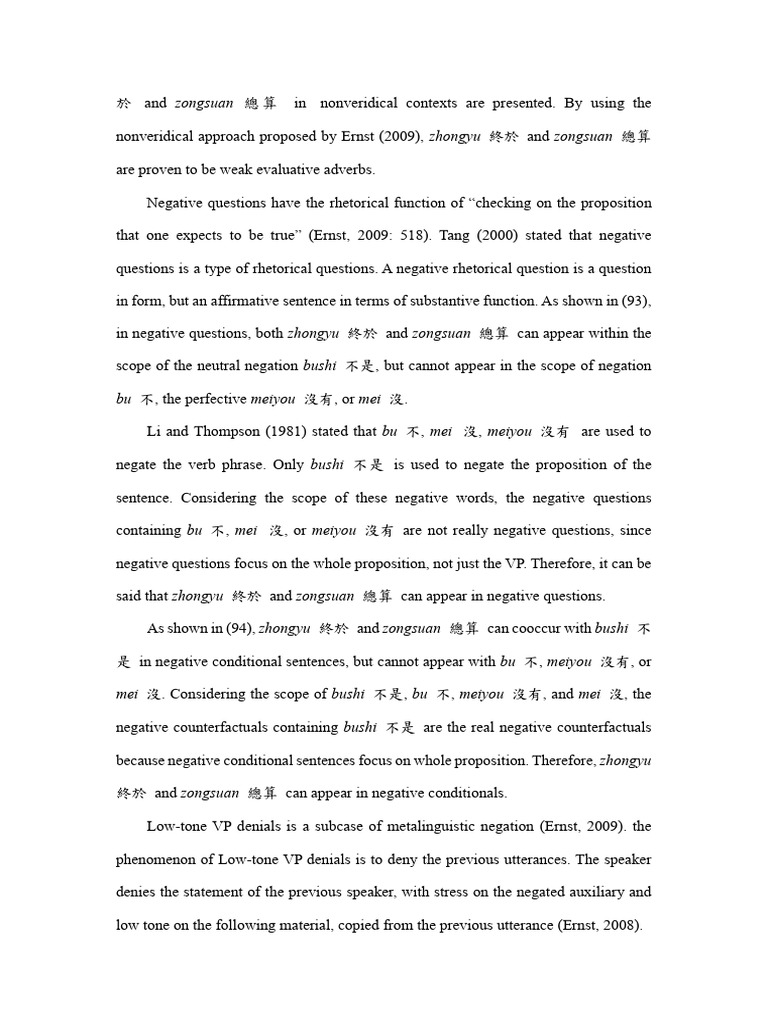 於 and zongsuan 總算 in nonveridical contexts are presented. By using the nonveridical approach proposed by Ernst (2009), zhongyu 終於 and zongsuan 總算 are proven to be weak evaluative adverbs.

Negative questions have the rhetorical function of “checking on the proposition that one expects to be true” (Ernst, 2009: 518). Tang (2000) stated that negative questions is a type of rhetorical questions. A negative rhetorical question is a question in form, but an affirmative sentence in terms of substantive function. As shown in (93), in negative questions, both zhongyu 終於 and zongsuan 總算 can appear within the scope of the neutral negation bushi 不是, but cannot appear in the scope of negation bu 不, the perfective meiyou 沒有, or mei 沒.

Li and Thompson (1981) stated that bu 不, mei 沒, meiyou 沒有 are used to negate the verb phrase. Only bushi 不是 is used to negate the proposition of the sentence. Considering the scope of these negative words, the negative questions containing bu 不, mei 沒, or meiyou 沒有 are not really negative questions, since negative questions focus on the whole proposition, not just the VP. Therefore, it can be said that zhongyu 終於 and zongsuan 總算 can appear in negative questions.

As shown in (94), zhongyu 終於 and zongsuan 總算 can cooccur with bushi 不是 in negative conditional sentences, but cannot appear with bu 不, meiyou 沒有, or mei 沒. Considering the scope of bushi 不是, bu 不, meiyou 沒有, and mei 沒, the negative counterfactuals containing bushi 不是 are the real negative counterfactuals because negative conditional sentences focus on whole proposition. Therefore, zhongyu 終於 and zongsuan 總算 can appear in negative conditionals.

Low-tone VP denials is a subcase of metalinguistic negation (Ernst, 2009). the phenomenon of Low-tone VP denials is to deny the previous utterances. The speaker denies the statement of the previous speaker, with stress on the negated auxiliary and low tone on the following material, copied from the previous utterance (Ernst, 2008).